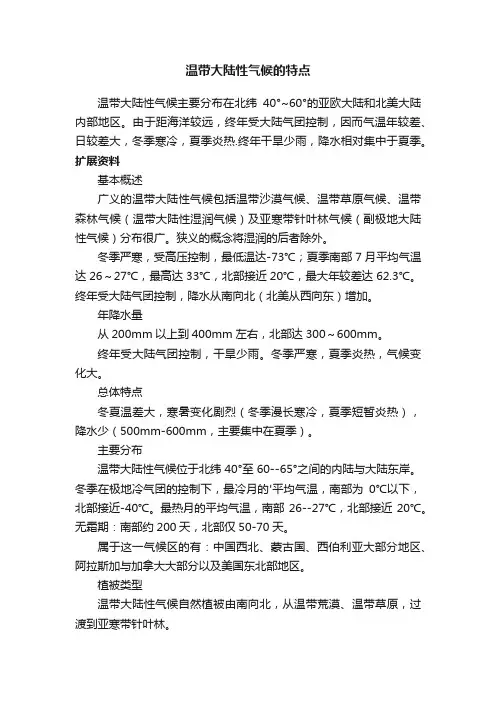 温带大陆性气候的特点

温带大陆性气候主要分布在北纬 40°~60°的亚欧大陆和北美大陆内部地区。由于距海洋较远，终年受大陆气团控制，因而气温年较差、日较差大，冬季寒冷，夏季炎热.终年干旱少雨，降水相对集中于夏季。

扩展资料

基本概述

广义的温带大陆性气候包括温带沙漠气候、温带草原气候、温带森林气候（温带大陆性湿润气候）及亚寒带针叶林气候（副极地大陆性气候）分布很广。狭义的概念将湿润的后者除外。

冬季严寒，受高压控制，最低温达-73°C；夏季南部 7 月平均气温达 26～27°C，最高达 33°C，北部接近 20°C，最大年较差达 62.3°C。终年受大陆气团控制，降水从南向北（北美从西向东）增加。

年降水量

从 200mm 以上到 400mm 左右，北部达 300～600mm。

终年受大陆气团控制，干旱少雨。冬季严寒，夏季炎热，气候变化大。

总体特点

冬夏温差大，寒暑变化剧烈（冬季漫长寒冷，夏季短暂炎热），降水少（500mm-600mm，主要集中在夏季）。

主要分布

温带大陆性气候位于北纬 40°至 60--65°之间的内陆与大陆东岸。冬季在极地冷气团的控制下，最冷月的'平均气温，南部为 0°C以下，北部接近-40°C。最热月的平均气温，南部 26--27°C，北部接近 20°C。无霜期：南部约 200 天，北部仅 50-70 天。

属于这一气候区的有：中国西北、蒙古国、西伯利亚大部分地区、阿拉斯加与加拿大大部分以及美国东北部地区。

植被类型

温带大陆性气候自然植被由南向北，从温带荒漠、温带草原，过渡到亚寒带针叶林。